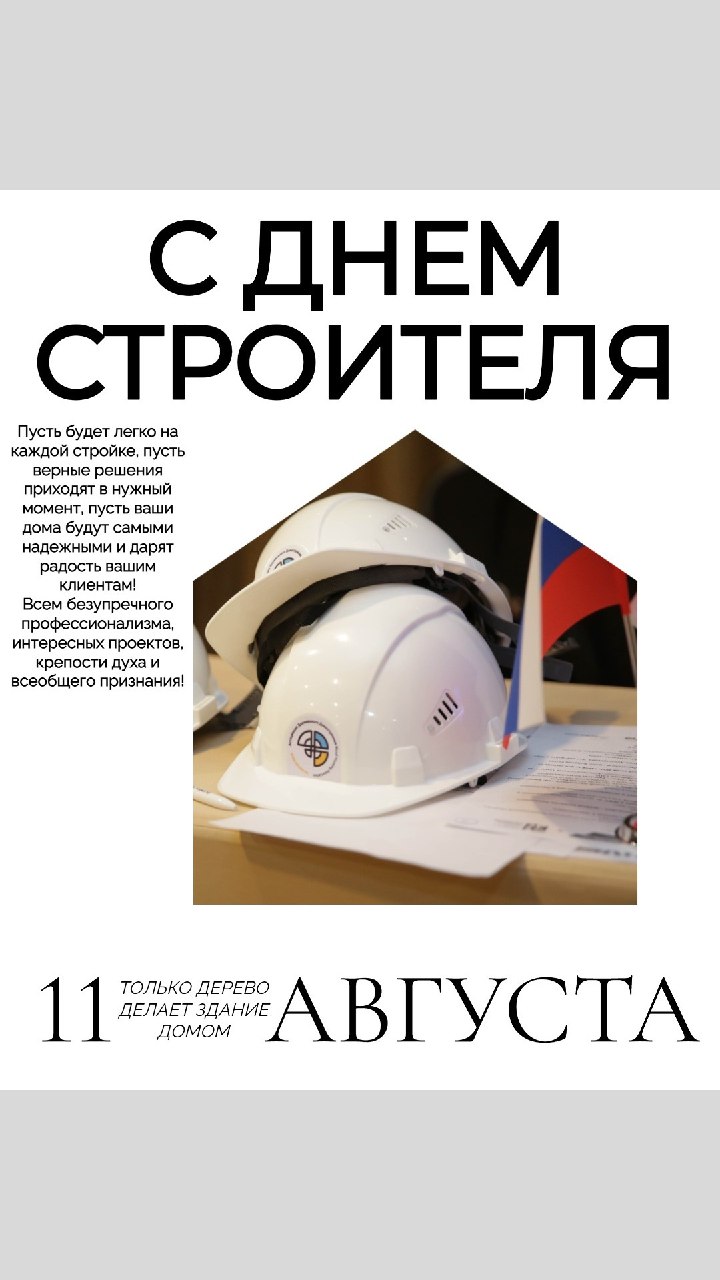 С ДНЕМ СТРОИТЕЛЯ

Пусть будет легко на каждой стройке, пусть верные решения приходят в нужный момент, пусть ваши дома будут самыми надежными и дарят радость вашим клиентам!
Всем безупречного профессионализма, интересных проектов, крепости духа и всеобщего признания!

11 ТОЛЬКО ДЕРЕВО ДЕЛАЕТ ЗДАНИЕ ДОМОМ АВГУСТА